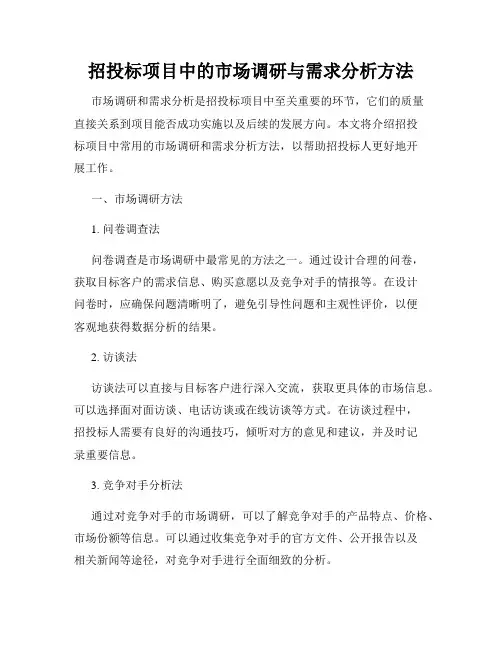 招投标项目中的市场调研与需求分析方法

市场调研和需求分析是招投标项目中至关重要的环节，它们的质量直接关系到项目能否成功实施以及后续的发展方向。本文将介绍招投标项目中常用的市场调研和需求分析方法，以帮助招投标人更好地开展工作。

一、市场调研方法

1. 问卷调查法

问卷调查是市场调研中最常见的方法之一。通过设计合理的问卷，获取目标客户的需求信息、购买意愿以及竞争对手的情报等。在设计问卷时，应确保问题清晰明了，避免引导性问题和主观性评价，以便客观地获得数据分析的结果。

2. 访谈法

访谈法可以直接与目标客户进行深入交流，获取更具体的市场信息。可以选择面对面访谈、电话访谈或在线访谈等方式。在访谈过程中，招投标人需要有良好的沟通技巧，倾听对方的意见和建议，并及时记录重要信息。

3. 竞争对手分析法

通过对竞争对手的市场调研，可以了解竞争对手的产品特点、价格、市场份额等信息。可以通过收集竞争对手的官方文件、公开报告以及相关新闻等途径，对竞争对手进行全面细致的分析。